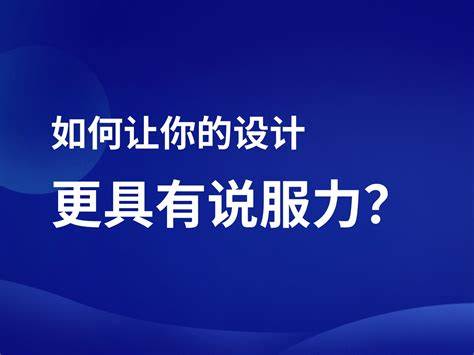 如何让你的设计
更具有说服力?